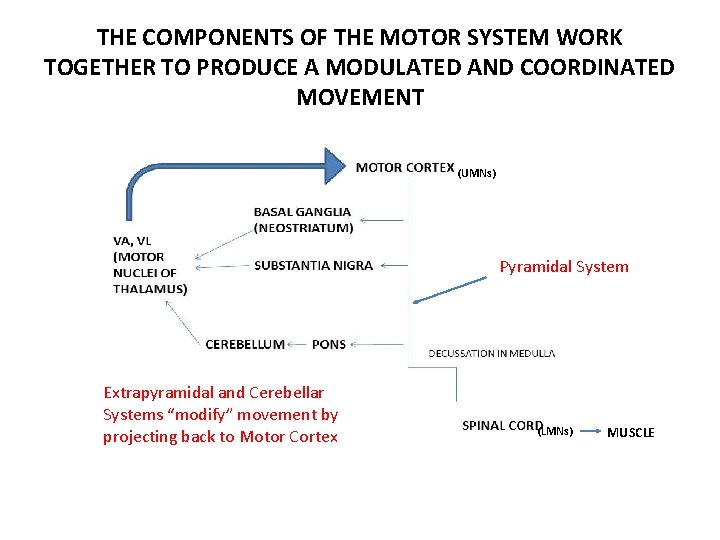 THE COMPONENTS OF THE MOTOR SYSTEM WORK TOGETHER TO PRODUCE A MODULATED AND COORDINATED MOVEMENT

MOTOR CORTEX (UMNs)

BASAL GANGLIA (NEOSTRIATUM)

VA, VL (MOTOR NUCLEI OF THALAMUS)

SUBSTANTIA NIGRA

Pyramidal System

CEREBELLUM PONS

DECUSSATION IN MEDULLA

Extrapyramidal and Cerebellar Systems "modify" movement by projecting back to Motor Cortex

SPINAL CORD (LMNs) MUSCLE